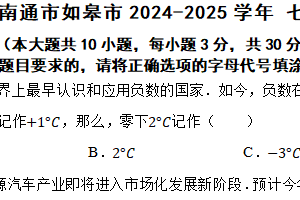 南通市如皋市 2024-2025 学年 七

（本大题共 10 小题，每小题 3 分，共 30 分
题目要求的，请将正确选项的字母代号填涂

界上最早认识和应用负数的国家．如今，负数在

记作$+1°C$，那么，零下$2°C$记作（　　）

B．$2°C$　　　　C．$-3°C$

源汽车产业即将进入市场化发展新阶段．预计今年